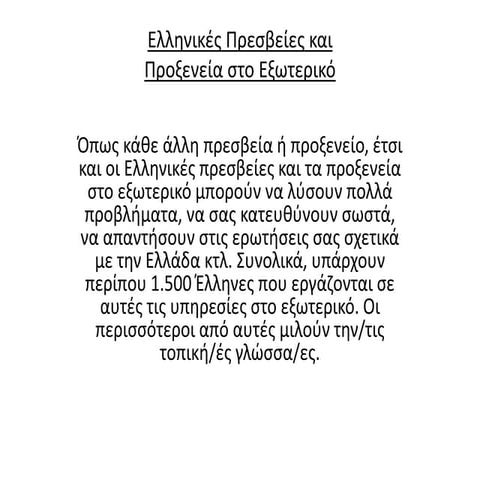 Ελληνικές Πρεσβείες και Προξενεία στο Εξωτερικό

Όπως κάθε άλλη πρεσβεία ή προξενείο, έτσι και οι Ελληνικές πρεσβείες και τα προξενεία στο εξωτερικό μπορούν να λύσουν πολλά προβλήματα, να σας κατευθύνουν σωστά, να απαντήσουν στις ερωτήσεις σας σχετικά με την Ελλάδα κτλ. Συνολικά, υπάρχουν περίπου 1.500 Έλληνες που εργάζονται σε αυτές τις υπηρεσίες στο εξωτερικό. Οι περισσότεροι από αυτές μιλούν την/τις τοπική/ές γλώσσα/ες.